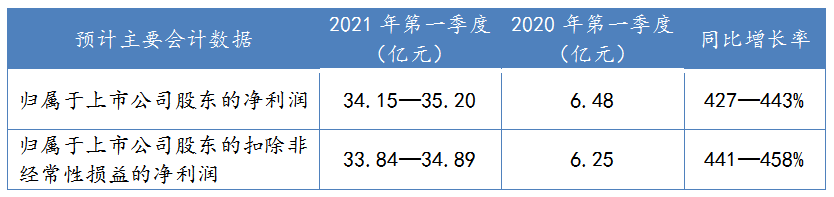 | 预计主要会计数据 | 2021 年第一季度（亿元） | 2020 年第一季度（亿元） | 同比增长率 |
|---|---|---|---|
| 归属于上市公司股东的净利润 | 34.15—35.20 | 6.48 | 427—443% |
| 归属于上市公司股东的扣除非经常性损益的净利润 | 33.84—34.89 | 6.25 | 441—458% |